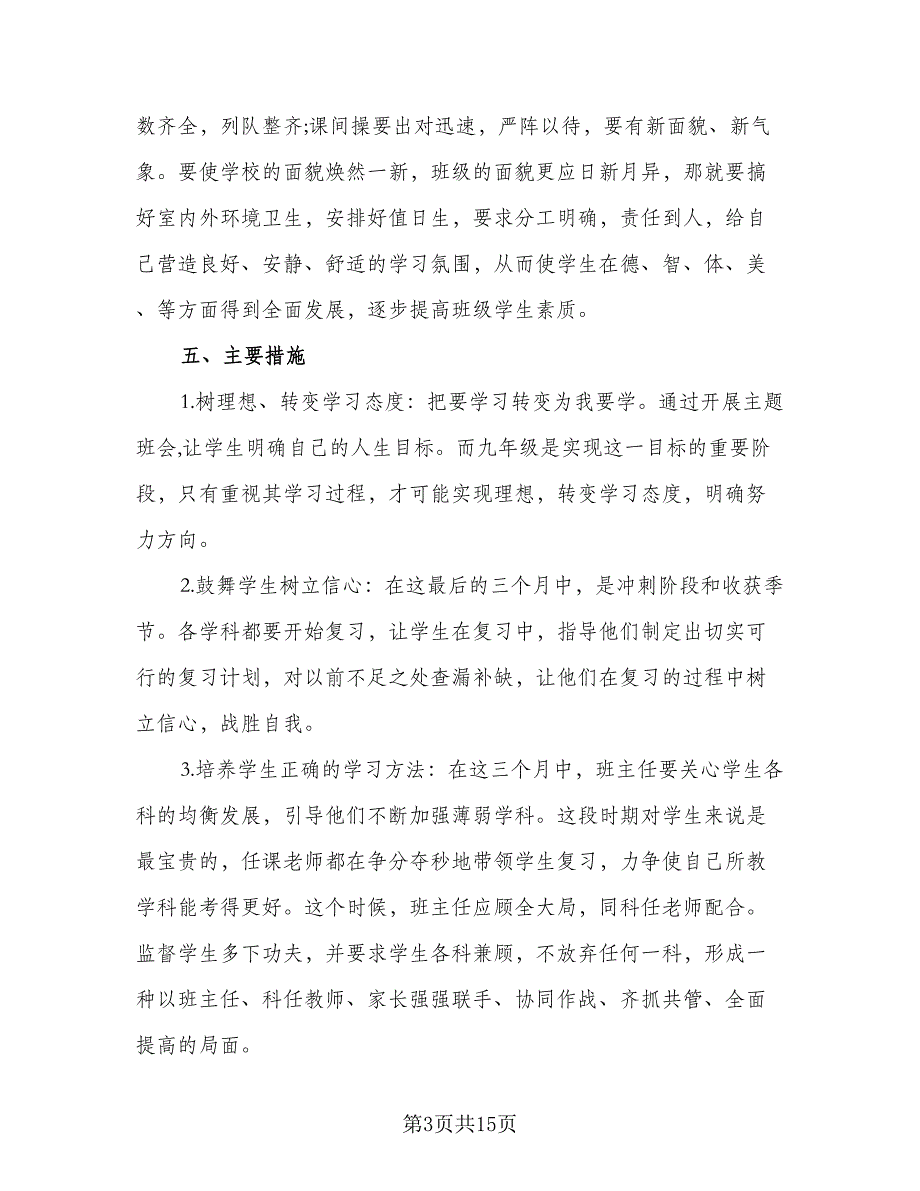 数齐全，列队整齐;课间操要出对迅速，严阵以待，要有新面貌、新气象。要使学校的面貌焕然一新，班级的面貌更应日新月异，那就要搞好室内外环境卫生，安排好值日生，要求分工明确，责任到人，给自己营造良好、安静、舒适的学习氛围，从而使学生在德、智、体、美、等方面得到全面发展，逐步提高班级学生素质。

五、主要措施

1.树理想、转变学习态度：把要学习转变为我要学。通过开展主题班会,让学生明确自己的人生目标。而九年级是实现这一目标的重要阶段，只有重视其学习过程，才可能实现理想，转变学习态度，明确努力方向。

2.鼓舞学生树立信心：在这最后的三个月中，是冲刺阶段和收获季节。各学科都要开始复习，让学生在复习中，指导他们制定出切实可行的复习计划，对以前不足之处查漏补缺，让他们在复习的过程中树立信心，战胜自我。

3.培养学生正确的学习方法：在这三个月中，班主任要关心学生各科的均衡发展，引导他们不断加强薄弱学科。这段时期对学生来说是最宝贵的，任课老师都在争分夺秒地带领学生复习，力争使自己所教学科能考得更好。这个时候，班主任应顾全大局，同科任老师配合。监督学生多下功夫，并要求学生各科兼顾，不放弃任何一科，形成一种以班主任、科任教师、家长强强联手、协同作战、齐抓共管、全面提高的局面。

第3页共15页